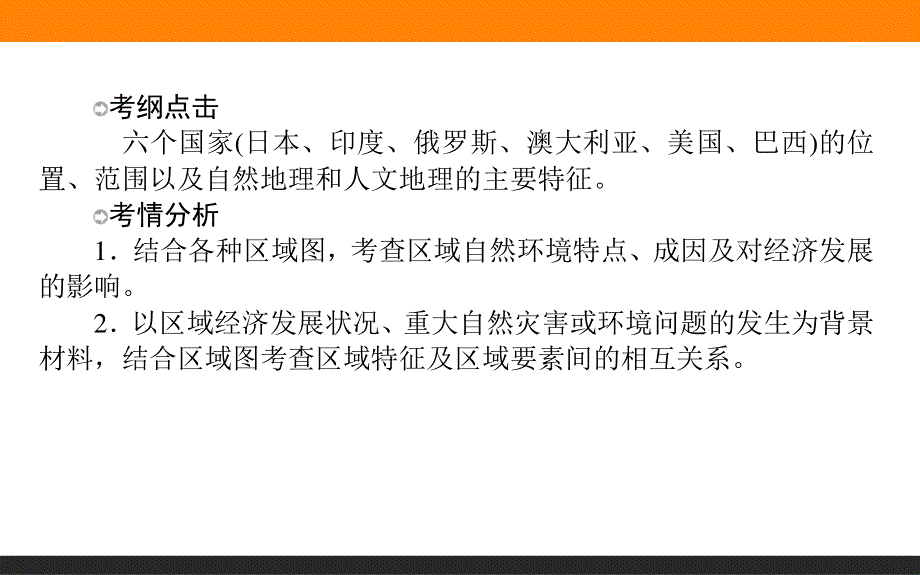 考纲点击

六个国家(日本、印度、俄罗斯、澳大利亚、美国、巴西)的位置、范围以及自然地理和人文地理的主要特征。

考情分析

1．结合各种区域图，考查区域自然环境特点、成因及对经济发展的影响。

2．以区域经济发展状况、重大自然灾害或环境问题的发生为背景材料，结合区域图考查区域特征及区域要素间的相互关系。